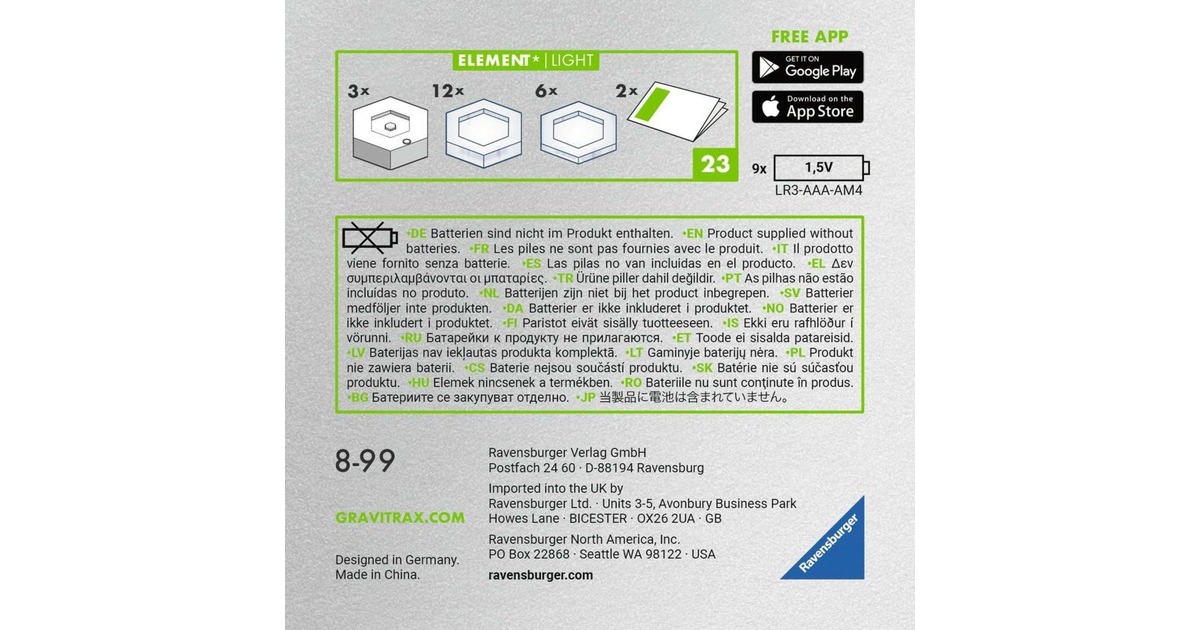 ELEMENT* | LIGHT

3x 12x 6x 2x

23

FREE APP

GET IT ON Google Play

Download on the App Store

9x 1,5V
LR3-AAA-AM4

•DE Batterien sind nicht im Produkt enthalten. •EN Product supplied without batteries. •FR Les piles ne sont pas fournies avec le produit. •IT Il prodotto viene fornito senza batterie. •ES Las pilas no van incluidas en el producto. •EL Δεν συμπεριλαμβάνονται οι μπαταρίες. •TR Ürüne piller dahil değildir. •PT As pilhas não estão incluídas no produto. •NL Batterijen zijn niet bij het product inbegrepen. •SV Batterier medföljer inte produkten. •DA Batterier er ikke inkluderet i produktet. •NO Batterier er ikke inkludert i produktet. •FI Paristot eivät sisälly tuotteeseen. •IS Ekki eru rafhlöður í vörunni. •RU Батарейки к продукту не прилагаются. •ET Toode ei sisalda patareisid. •LV Baterijas nav iekļautas produkta komplektā. •LT Gaminyje baterijų nėra. •PL Produkt nie zawiera baterii. •CS Baterie nejsou součástí produktu. •SK Batérie nie sú súčasťou produktu. •HU Elemek nincsenek a termékben. •RO Bateriile nu sunt conținute în produs. •BG Батериите се закупуват отделно. •JP 当製品に電池は含まれていません。

8-99

GRAVITRAX.COM

Designed in Germany.
Made in China.

Ravensburger Verlag GmbH
Postfach 24 60 · D-88194 Ravensburg

Imported into the UK by
Ravensburger Ltd. · Units 3-5, Avonbury Business Park
Howes Lane · BICESTER · OX26 2UA · GB

Ravensburger North America, Inc.
PO Box 22868 · Seattle WA 98122 · USA

ravensburger.com

Ravensburger